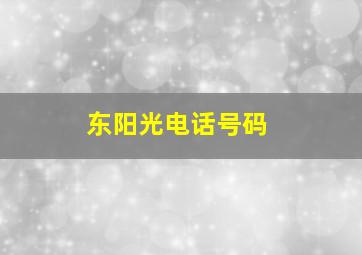 东阳光电话号码